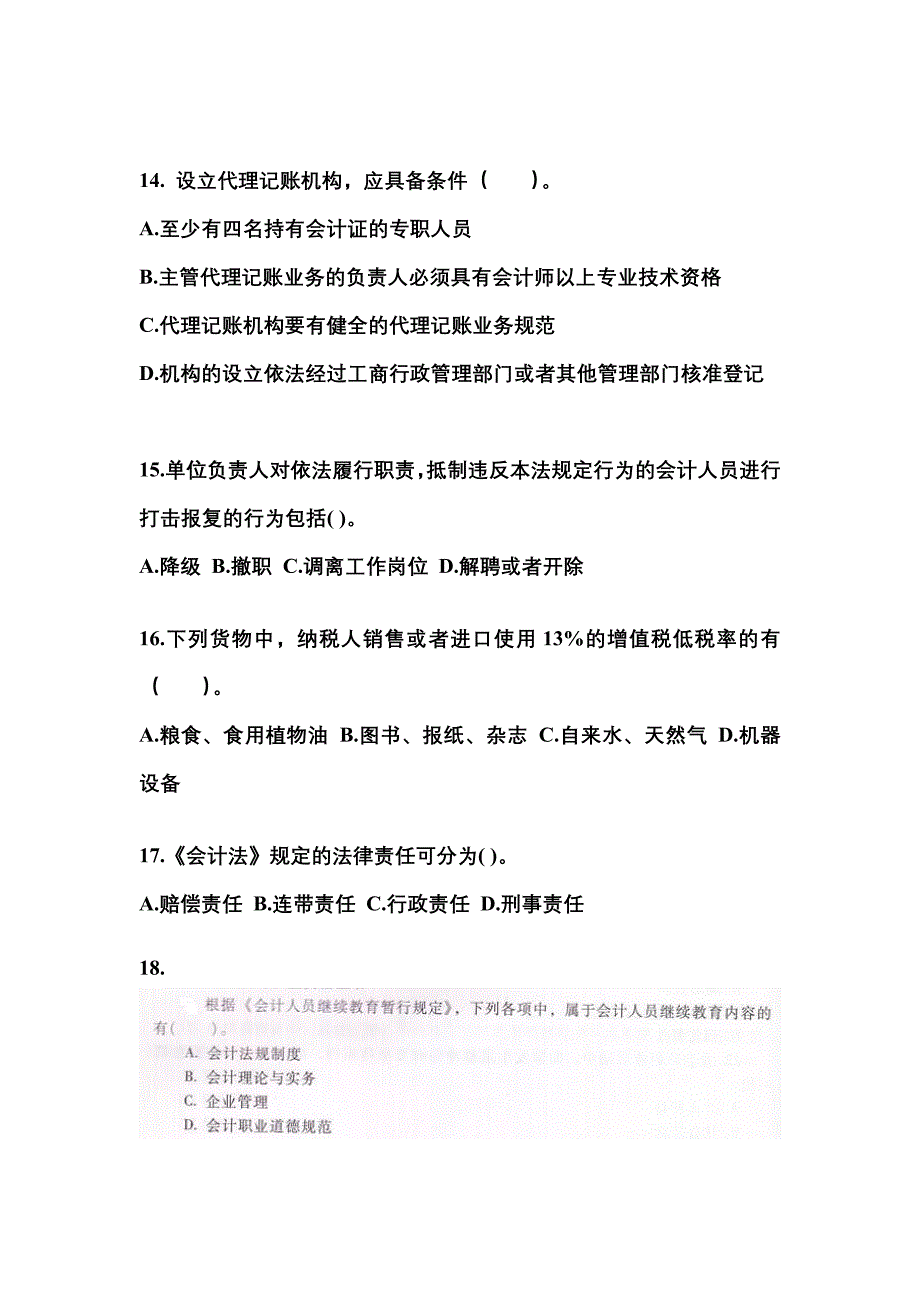 14. 设立代理记账机构，应具备条件（　　）。

A.至少有四名持有会计证的专职人员

B.主管代理记账业务的负责人必须具有会计师以上专业技术资格

C.代理记账机构要有健全的代理记账业务规范

D.机构的设立依法经过工商行政管理部门或者其他管理部门核准登记

15.单位负责人对依法履行职责，抵制违反本法规定行为的会计人员进行打击报复的行为包括( )。

A.降级 B.撤职 C.调离工作岗位 D.解聘或者开除

16.下列货物中，纳税人销售或者进口使用 13%的增值税低税率的有（　　）。

A.粮食、食用植物油 B.图书、报纸、杂志 C.自来水、天然气 D.机器设备

17.《会计法》规定的法律责任可分为( )。

A.赔偿责任 B.连带责任 C.行政责任 D.刑事责任

18.

根据《会计人员继续教育暂行规定》，下列各项中，属于会计人员继续教育内容的有（　　）。

A. 会计法规制度

B. 会计理论与实务

C. 企业管理

D. 会计职业道德规范